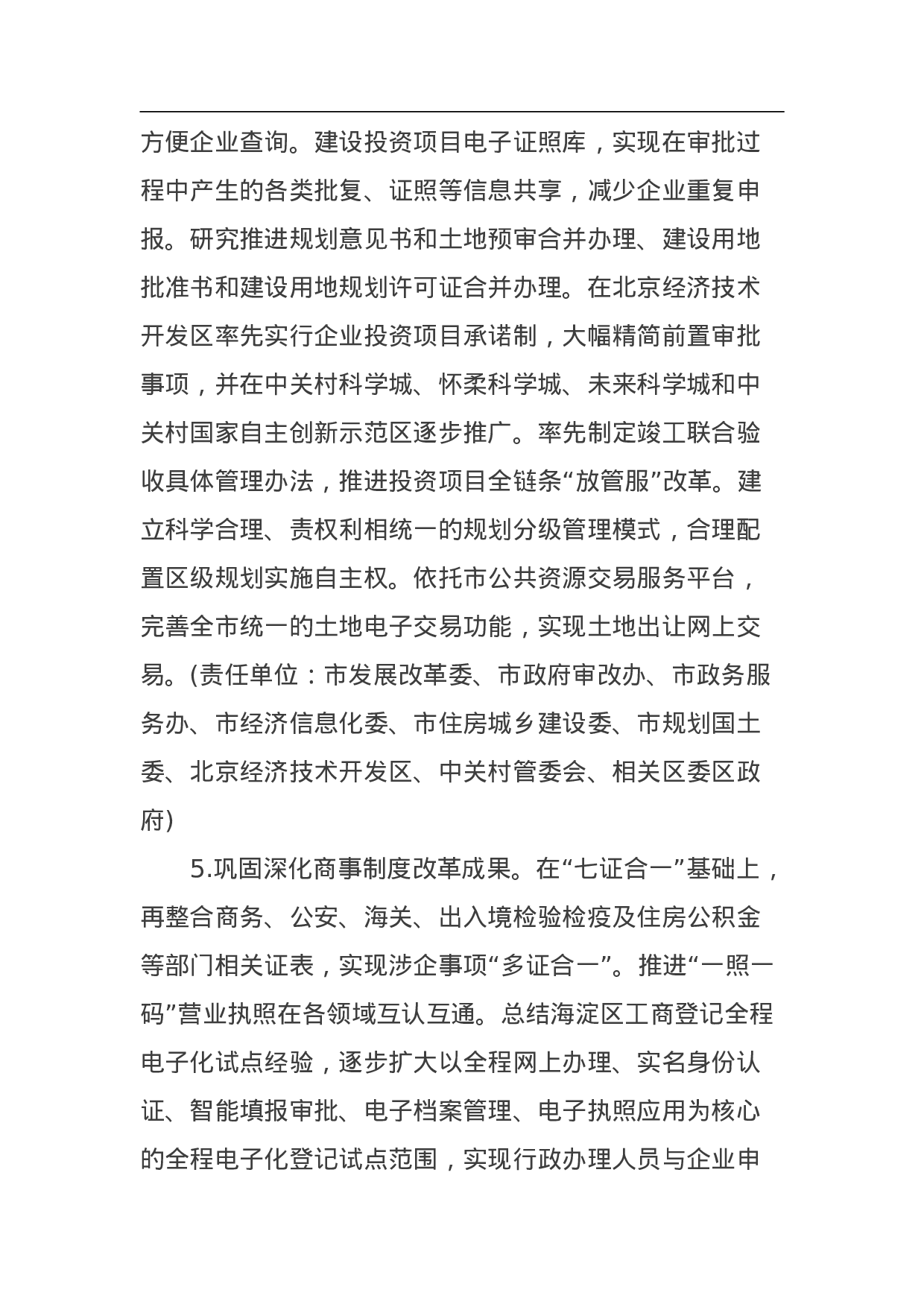 方便企业查询。建设投资项目电子证照库，实现在审批过程中产生的各类批复、证照等信息共享，减少企业重复申报。研究推进规划意见书和土地预审合并办理、建设用地批准书和建设用地规划许可证合并办理。在北京经济技术开发区率先实行企业投资项目承诺制，大幅精简前置审批事项，并在中关村科学城、怀柔科学城、未来科学城和中关村国家自主创新示范区逐步推广。率先制定竣工联合验收具体管理办法，推进投资项目全链条“放管服”改革。建立科学合理、责权利相统一的规划分级管理模式，合理配置区级规划实施自主权。依托市公共资源交易服务平台，完善全市统一的土地电子交易功能，实现土地出让网上交易。(责任单位：市发展改革委、市政府审改办、市政务服务办、市经济信息化委、市住房城乡建设委、市规划国土委、北京经济技术开发区、中关村管委会、相关区委区政府)

5.巩固深化商事制度改革成果。在“七证合一”基础上，再整合商务、公安、海关、出入境检验检疫及住房公积金等部门相关证表，实现涉企事项“多证合一”。推进“一照一码”营业执照在各领域互认互通。总结海淀区工商登记全程电子化试点经验，逐步扩大以全程网上办理、实名身份认证、智能填报审批、电子档案管理、电子执照应用为核心的全程电子化登记试点范围，实现行政办理人员与企业申